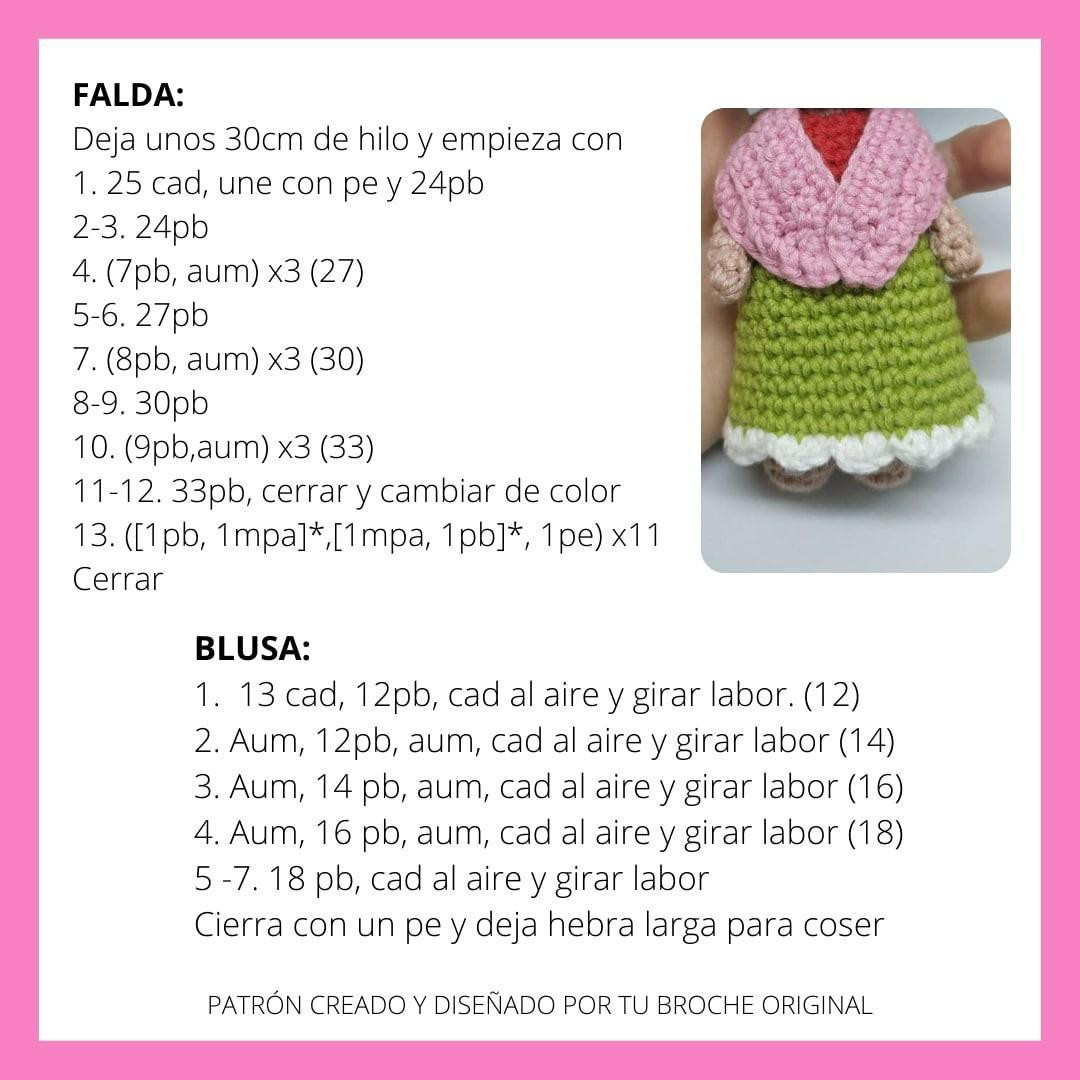 FALDA:
Deja unos 30cm de hilo y empieza con
1. 25 cad, une con pe y 24pb
2-3. 24pb
4. (7pb, aum) x3 (27)
5-6. 27pb
7. (8pb, aum) x3 (30)
8-9. 30pb
10. (9pb,aum) x3 (33)
11-12. 33pb, cerrar y cambiar de color
13. ([1pb, 1mpa]*,[1mpa, 1pb]*, 1pe) x11
Cerrar

BLUSA:
1. 13 cad, 12pb, cad al aire y girar labor. (12)
2. Aum, 12pb, aum, cad al aire y girar labor (14)
3. Aum, 14 pb, aum, cad al aire y girar labor (16)
4. Aum, 16 pb, aum, cad al aire y girar labor (18)
5 -7. 18 pb, cad al aire y girar labor
Cierra con un pe y deja hebra larga para coser

PATRÓN CREADO Y DISEÑADO POR TU BROCHE ORIGINAL